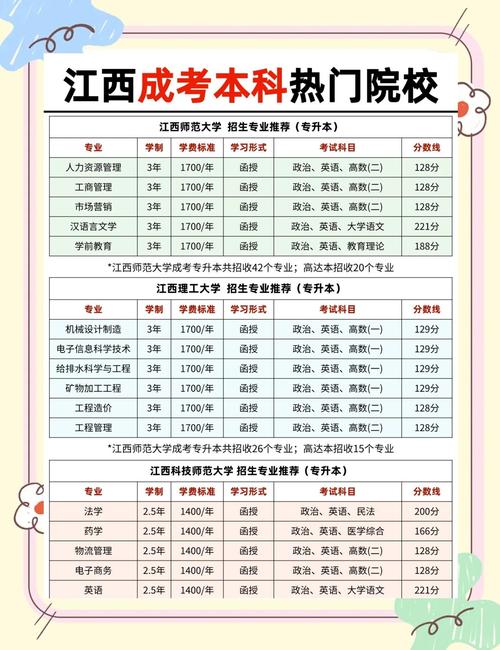 江西成考本科热门院校

江西师范大学 招生专业推荐（专升本）

| 专业 | 学制 | 学费标准 | 学习形式 | 考试科目 | 分数线 |
|---|---|---|---|---|---|
| 人力资源管理 | 3年 | 1700/年 | 函授 | 政治、英语、高数(二) | 128分 |
| 工商管理 | 3年 | 1700/年 | 函授 | 政治、英语、高数(二) | 128分 |
| 市场营销 | 3年 | 1700/年 | 函授 | 政治、英语、高数(二) | 128分 |
| 汉语言文学 | 3年 | 1700/年 | 函授 | 政治、英语、大学语文 | 221分 |
| 学前教育 | 3年 | 1700/年 | 函授 | 政治、英语、教育理论 | 188分 |

*江西师范大学成考专升本共招收42个专业；高达本招收20个专业

江西理工大学 招生专业推荐（专升本）

| 专业 | 学制 | 学费标准 | 学习形式 | 考试科目 | 分数线 |
|---|---|---|---|---|---|
| 机械设计制造 | 3年 | 1700/年 | 函授 | 政治、英语、高数(一) | 129分 |
| 电子信息科学技术 | 3年 | 1700/年 | 函授 | 政治、英语、高数(一) | 129分 |
| 给排水科学与工程 | 3年 | 1700/年 | 函授 | 政治、英语、高数(一) | 129分 |
| 矿物加工工程 | 3年 | 1700/年 | 函授 | 政治、英语、高数(一) | 129分 |
| 工程造价 | 3年 | 1700/年 | 函授 | 政治、英语、高数(二) | 128分 |
| 工程管理 | 3年 | 1700/年 | 函授 | 政治、英语、高数(二) | 128分 |

*江西师范大学成考专升本共招收26个专业；高达本招收15个专业

江西科技师范大学 招生专业推荐（专升本）

| 专业 | 学制 | 学费标准 | 学习形式 | 考试科目 | 分数线 |
|---|---|---|---|---|---|
| 法学 | 2.5年 | 1400/年 | 函授 | 政治、英语、民法 | 200分 |
| 药学 | 2.5年 | 1400/年 | 函授 | 政治、英语、医学综合 | 166分 |
| 物流管理 | 2.5年 | 1400/年 | 函授 | 政治、英语、高数(二) | 128分 |
| 电子商务 | 2.5年 | 1400/年 | 函授 | 政治、英语、高数(二) | 128分 |
| 英语 | 2.5年 | 1400/年 | 函授 | 政治、英语、大学语文 | 221分 |